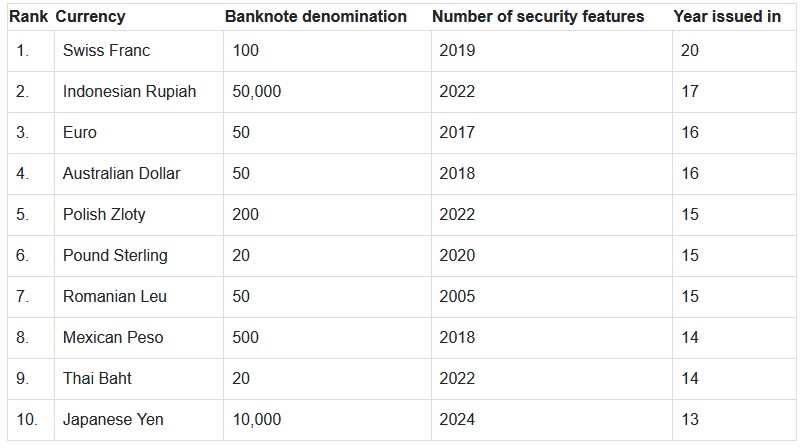 | Rank | Currency | Banknote denomination | Number of security features | Year issued in |
|---|---|---|---|---|
| 1. | Swiss Franc | 100 | 2019 | 20 |
| 2. | Indonesian Rupiah | 50,000 | 2022 | 17 |
| 3. | Euro | 50 | 2017 | 16 |
| 4. | Australian Dollar | 50 | 2018 | 16 |
| 5. | Polish Zloty | 200 | 2022 | 15 |
| 6. | Pound Sterling | 20 | 2020 | 15 |
| 7. | Romanian Leu | 50 | 2005 | 15 |
| 8. | Mexican Peso | 500 | 2018 | 14 |
| 9. | Thai Baht | 20 | 2022 | 14 |
| 10. | Japanese Yen | 10,000 | 2024 | 13 |